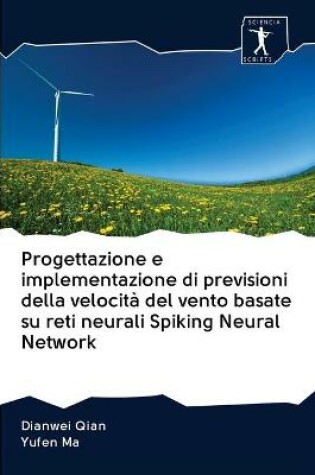 SCIENCIA SCRIPTS

Progettazione e implementazione di previsioni della velocità del vento basate su reti neurali Spiking Neural Network

Dianwei Qian
Yufen Ma